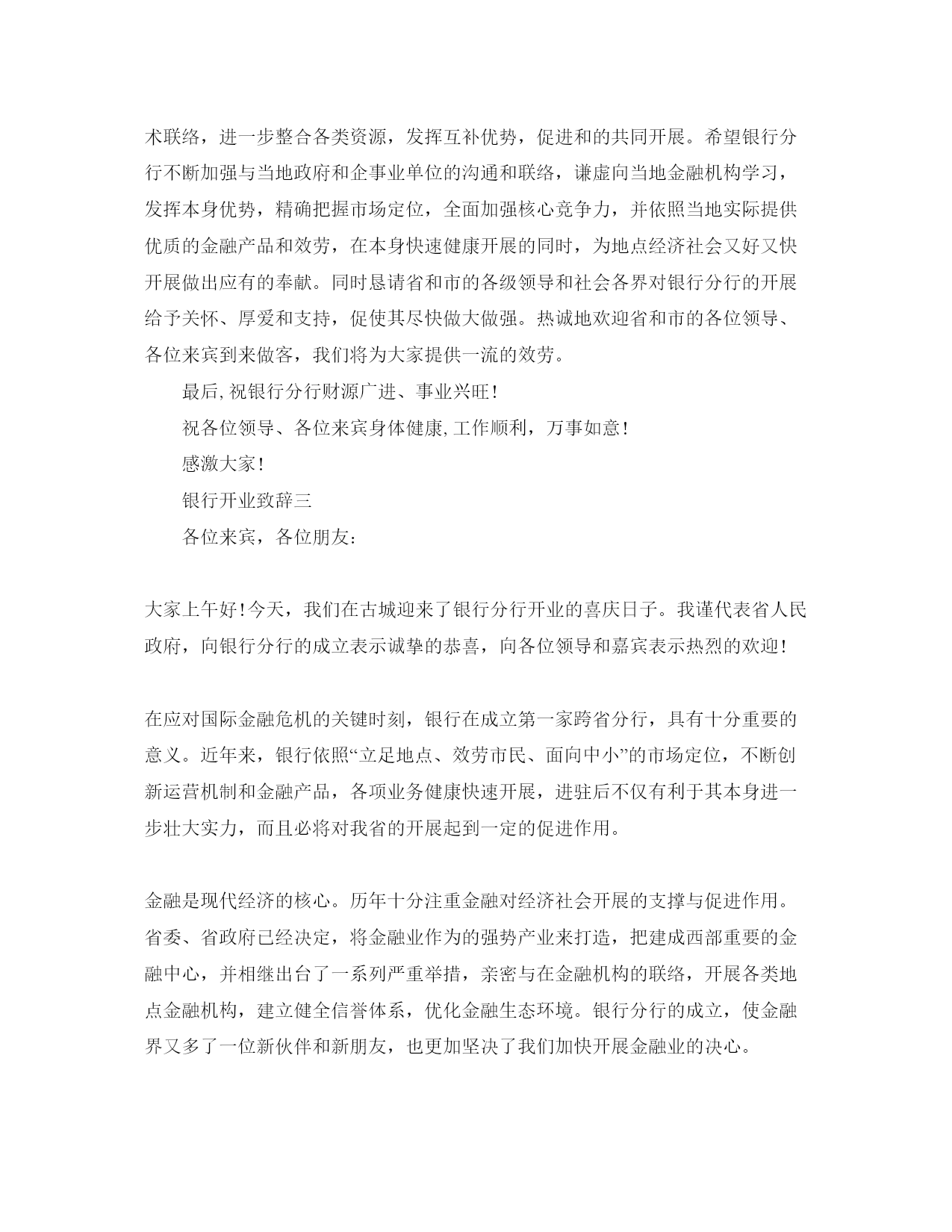 术联络，进一步整合各类资源，发挥互补优势，促进和的共同开展。希望银行分行不断加强与当地政府和企事业单位的沟通和联络，谦虚向当地金融机构学习，发挥本身优势，精确把握市场定位，全面加强核心竞争力，并依照当地实际提供优质的金融产品和效劳，在本身快速健康开展的同时，为地点经济社会又好又快开展做出应有的奉献。同时恳请省和市的各级领导和社会各界对银行分行的开展给予关怀、厚爱和支持，促使其尽快做大做强。热诚地欢迎省和市的各位领导、各位来宾到来做客，我们将为大家提供一流的效劳。

最后,祝银行分行财源广进、事业兴旺！

祝各位领导、各位来宾身体健康,工作顺利，万事如意！

感激大家！

银行开业致辞三

各位来宾，各位朋友：

大家上午好！今天，我们在古城迎来了银行分行开业的喜庆日子。我谨代表省人民政府，向银行分行的成立表示诚挚的恭喜，向各位领导和嘉宾表示热烈的欢迎！

在应对国际金融危机的关键时刻，银行在成立第一家跨省分行，具有十分重要的意义。近年来，银行依照“立足地点、效劳市民、面向中小”的市场定位，不断创新运营机制和金融产品，各项业务健康快速开展，进驻后不仅有利于其本身进一步壮大实力，而且必将对我省的开展起到一定的促进作用。

金融是现代经济的核心。历年十分注重金融对经济社会开展的支撑与促进作用。省委、省政府已经决定，将金融业作为的强势产业来打造，把建成西部重要的金融中心，并相继出台了一系列严重举措，亲密与在金融机构的联络，开展各类地点金融机构，建立健全信誉体系，优化金融生态环境。银行分行的成立，使金融界又多了一位新伙伴和新朋友，也更加坚决了我们加快开展金融业的决心。